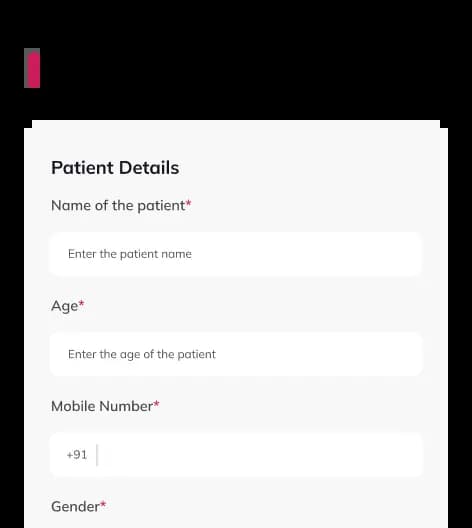 Patient Details

Name of the patient*

Enter the patient name

Age*

Enter the age of the patient

Mobile Number*

+91

Gender*